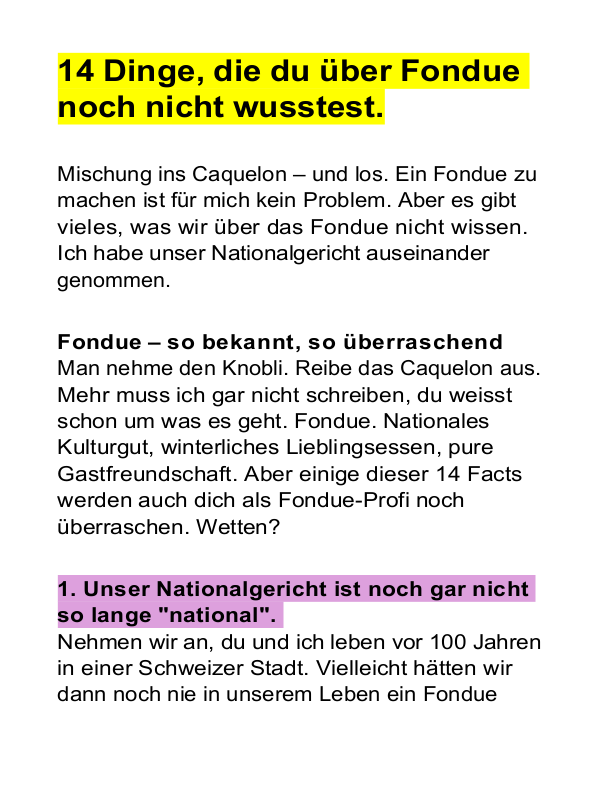 14 Dinge, die du über Fondue noch nicht wusstest.

Mischung ins Caquelon – und los. Ein Fondue zu machen ist für mich kein Problem. Aber es gibt vieles, was wir über das Fondue nicht wissen. Ich habe unser Nationalgericht auseinander genommen.

Fondue – so bekannt, so überraschend
Man nehme den Knobli. Reibe das Caquelon aus. Mehr muss ich gar nicht schreiben, du weisst schon um was es geht. Fondue. Nationales Kulturgut, winterliches Lieblingsessen, pure Gastfreundschaft. Aber einige dieser 14 Facts werden auch dich als Fondue-Profi noch überraschen. Wetten?

1. Unser Nationalgericht ist noch gar nicht so lange "national".
Nehmen wir an, du und ich leben vor 100 Jahren in einer Schweizer Stadt. Vielleicht hätten wir dann noch nie in unserem Leben ein Fondue